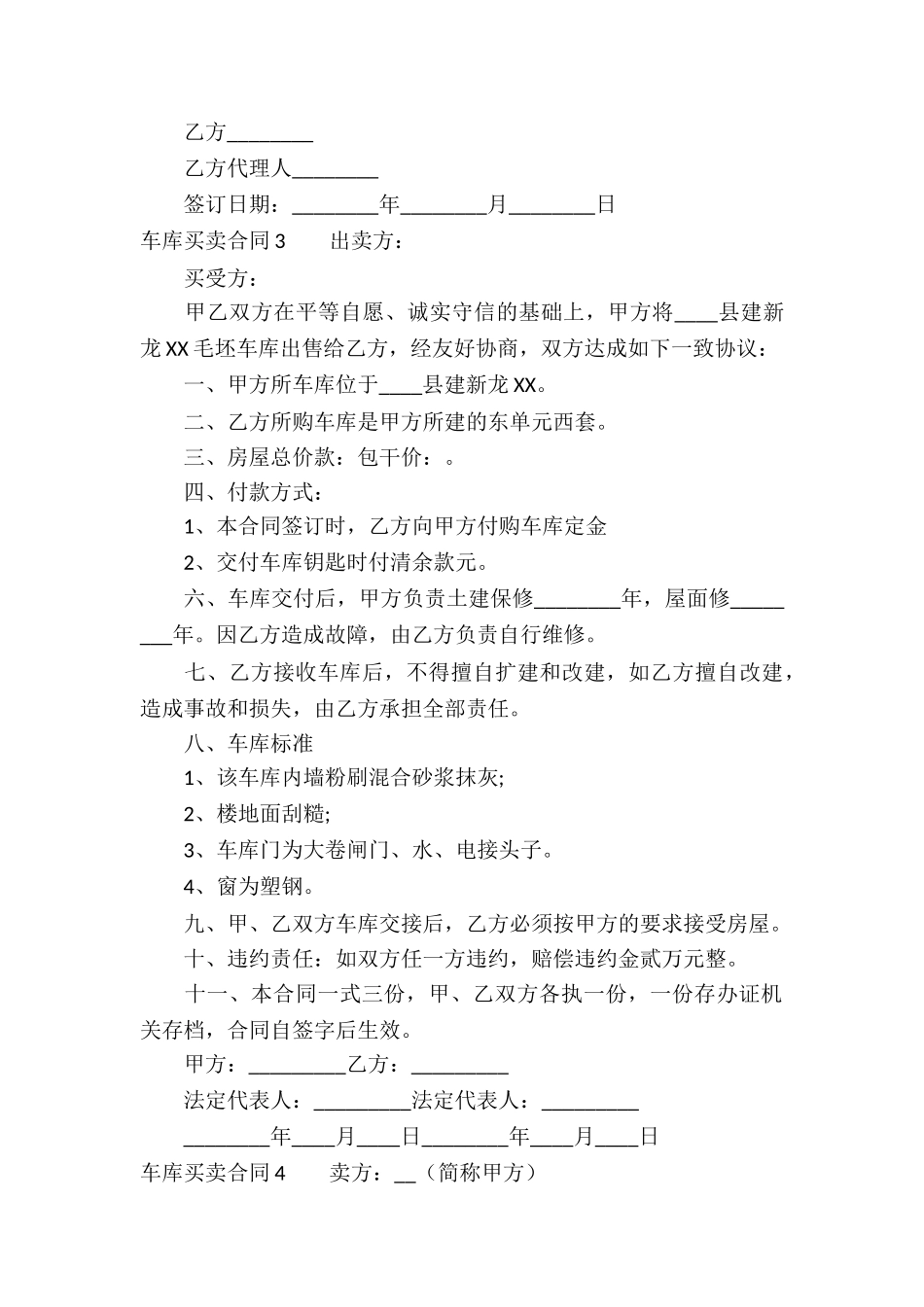 乙方________

乙方代理人________

签订日期：________年________月________日

车库买卖合同3　　出卖方：

买受方：

甲乙双方在平等自愿、诚实守信的基础上，甲方将____县建新龙XX毛坯车库出售给乙方，经友好协商，双方达成如下一致协议：

一、甲方所车库位于____县建新龙XX。

二、乙方所购车库是甲方所建的东单元西套。

三、房屋总价款：包干价：。

四、付款方式：

1、本合同签订时，乙方向甲方付购车库定金

2、交付车库钥匙时付清余款元。

六、车库交付后，甲方负责土建保修________年，屋面修________年。因乙方造成故障，由乙方负责自行维修。

七、乙方接收车库后，不得擅自扩建和改建，如乙方擅自改建，造成事故和损失，由乙方承担全部责任。

八、车库标准

1、该车库内墙粉刷混合砂浆抹灰;

2、楼地面刮糙;

3、车库门为大卷闸门、水、电接头子。

4、窗为塑钢。

九、甲、乙双方车库交接后，乙方必须按甲方的要求接受房屋。

十、违约责任：如双方任一方违约，赔偿违约金贰万元整。

十一、本合同一式三份，甲、乙双方各执一份，一份存办证机关存档，合同自签字后生效。

甲方：_________乙方：_________

法定代表人：_________法定代表人：_________

________年____月____日________年____月____日

车库买卖合同4　　卖方：__（简称甲方）